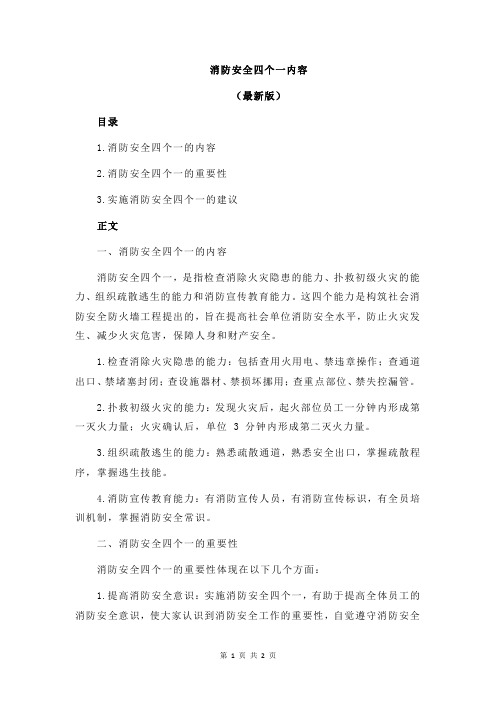 消防安全四个一内容

（最新版）

目录

1.消防安全四个一的内容

2.消防安全四个一的重要性

3.实施消防安全四个一的建议

正文

一、消防安全四个一的内容

消防安全四个一，是指检查消除火灾隐患的能力、扑救初级火灾的能力、组织疏散逃生的能力和消防宣传教育能力。这四个能力是构筑社会消防安全防火墙工程提出的，旨在提高社会单位消防安全水平，防止火灾发生、减少火灾危害，保障人身和财产安全。

1.检查消除火灾隐患的能力：包括查用火用电、禁违章操作；查通道出口、禁堵塞封闭；查设施器材、禁损坏挪用；查重点部位、禁失控漏管。

2.扑救初级火灾的能力：发现火灾后，起火部位员工一分钟内形成第一灭火力量；火灾确认后，单位 3 分钟内形成第二灭火力量。

3.组织疏散逃生的能力：熟悉疏散通道，熟悉安全出口，掌握疏散程序，掌握逃生技能。

4.消防宣传教育能力：有消防宣传人员，有消防宣传标识，有全员培训机制，掌握消防安全常识。

二、消防安全四个一的重要性

消防安全四个一的重要性体现在以下几个方面：

1.提高消防安全意识：实施消防安全四个一，有助于提高全体员工的消防安全意识，使大家认识到消防安全工作的重要性，自觉遵守消防安全

第 1 页 共 2 页